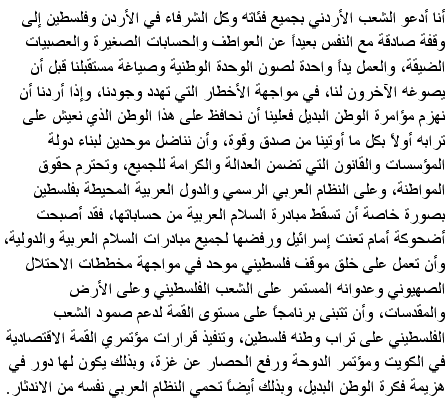 أنا أدعو الشعب الأردني بجميع فئاته وكل الشرفاء في الأردن وفلسطين إلى وقفة صادقة مع النفس بعيداً عن العواطف والحسابات الصغيرة والعصبيات الضيقة، والعمل يداً واحدة لصون الوحدة الوطنية وصياغة مستقبلنا قبل أن يصوغه الآخرون لنا، في مواجهة الأخطار التي تهدد وجودنا، وإذا أردنا أن نهزم مؤامرة الوطن البديل فعلينا أن نحافظ على هذا الوطن الذي نعيش على ترابه أولاً بكل ما أوتينا من صدق وقوة، وأن نناضل موحدين لبناء دولة المؤسسات والقانون التي تضمن العدالة والكرامة للجميع، وتحترم حقوق المواطنة، وعلى النظام العربي الرسمي والدول العربية المحيطة بفلسطين بصورة خاصة أن تسقط مبادرة السلام العربية من حساباتها، فقد أصبحت أضحوكة أمام تعنت إسرائيل ورفضها لجميع مبادرات السلام العربية والدولية، وأن تعمل على خلق موقف فلسطيني موحد في مواجهة مخططات الاحتلال الصهيوني وعدوانه المستمر على الشعب الفلسطيني وعلى الأرض والمقدسات، وأن تتبنى برنامجاً على مستوى القمة لدعم صمود الشعب الفلسطيني على تراب وطنه فلسطين، وتنفيذ قرارات مؤتمري القمة الاقتصادية في الكويت ومؤتمر الدوحة ورفع الحصار عن غزة، وبذلك يكون لها دور في هزيمة فكرة الوطن البديل، وبذلك أيضاً تحمي النظام العربي نفسه من الاندثار.